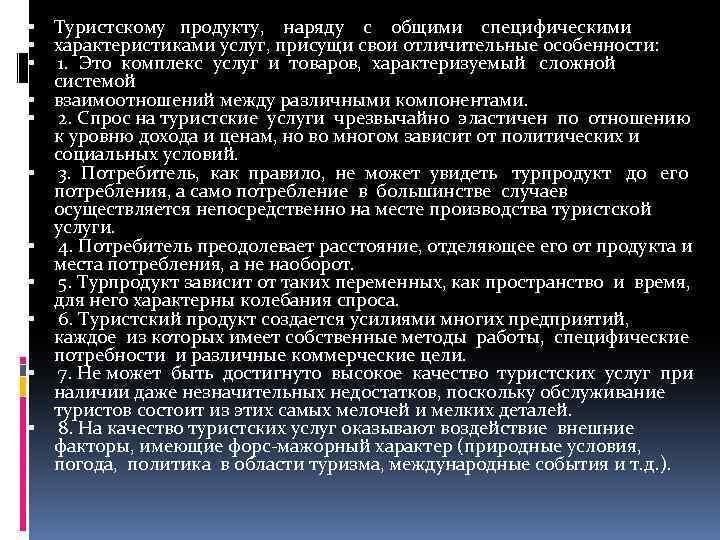 Туристскому продукту, наряду с общими специфическими характеристиками услуг, присущи свои отличительные особенности:

1. Это комплекс услуг и товаров, характеризуемый сложной системой

взаимоотношений между различными компонентами.

2. Спрос на туристские услуги чрезвычайно эластичен по отношению к уровню дохода и ценам, но во многом зависит от политических и социальных условий.

3. Потребитель, как правило, не может увидеть турпродукт до его потребления, а само потребление в большинстве случаев осуществляется непосредственно на месте производства туристской услуги.

4. Потребитель преодолевает расстояние, отделяющее его от продукта и места потребления, а не наоборот.

5. Турпродукт зависит от таких переменных, как пространство и время, для него характерны колебания спроса.

6. Туристский продукт создается усилиями многих предприятий, каждое из которых имеет собственные методы работы, специфические потребности и различные коммерческие цели.

7. Не может быть достигнуто высокое качество туристских услуг при наличии даже незначительных недостатков, поскольку обслуживание туристов состоит из этих самых мелочей и мелких деталей.

8. На качество туристских услуг оказывают воздействие внешние факторы, имеющие форс-мажорный характер (природные условия, погода, политика в области туризма, международные события и т.д.).